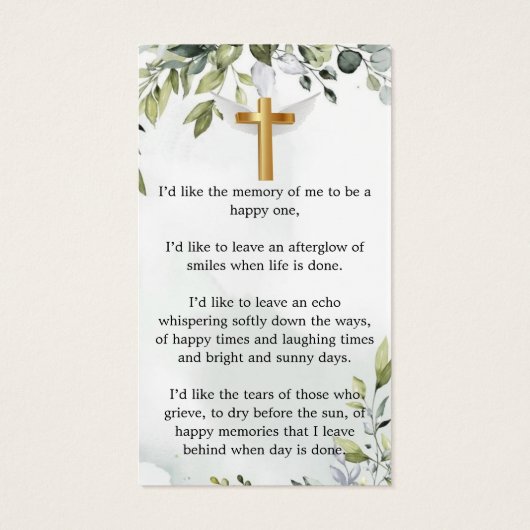 I'd like the memory of me to be a happy one,

I'd like to leave an afterglow of smiles when life is done.

I'd like to leave an echo whispering softly down the ways, of happy times and laughing times and bright and sunny days.

I'd like the tears of those who grieve, to dry before the sun, of happy memories that I leave behind when day is done.